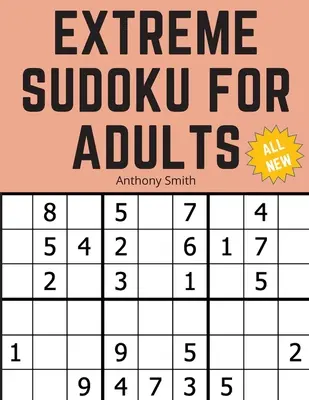 EXTREME SUDOKU FOR ADULTS

ALL NEW

Anthony Smith

|   |   |   |   |   |   |   |   |   |
|---|---|---|---|---|---|---|---|---|
|   | 8 |   | 5 |   | 7 |   | 4 |   |
|   | 5 | 4 | 2 |   | 6 | 1 | 7 |   |
|   | 2 |   | 3 |   | 1 |   | 5 |   |
|   |   |   |   |   |   |   |   |   |
| 1 |   |   | 9 |   | 5 |   |   | 2 |
|   |   | 9 | 4 | 7 | 3 | 5 |   |   |